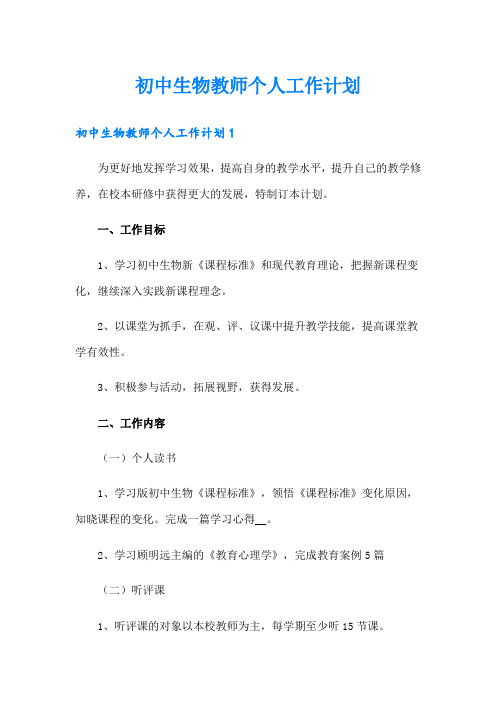 初中生物教师个人工作计划

初中生物教师个人工作计划1

为更好地发挥学习效果，提高自身的教学水平，提升自己的教学修养，在校本研修中获得更大的发展，特制订本计划。

一、工作目标

1、学习初中生物新《课程标准》和现代教育理论，把握新课程变化，继续深入实践新课程理念。

2、以课堂为抓手，在观、评、议课中提升教学技能，提高课堂教学有效性。

3、积极参与活动，拓展视野，获得发展。

二、工作内容

（一）个人读书

1、学习版初中生物《课程标准》，领悟《课程标准》变化原因，知晓课程的变化。完成一篇学习心得__。

2、学习顾明远主编的《教育心理学》，完成教育案例5篇

（二）听评课

1、听评课的对象以本校教师为主，每学期至少听15节课。